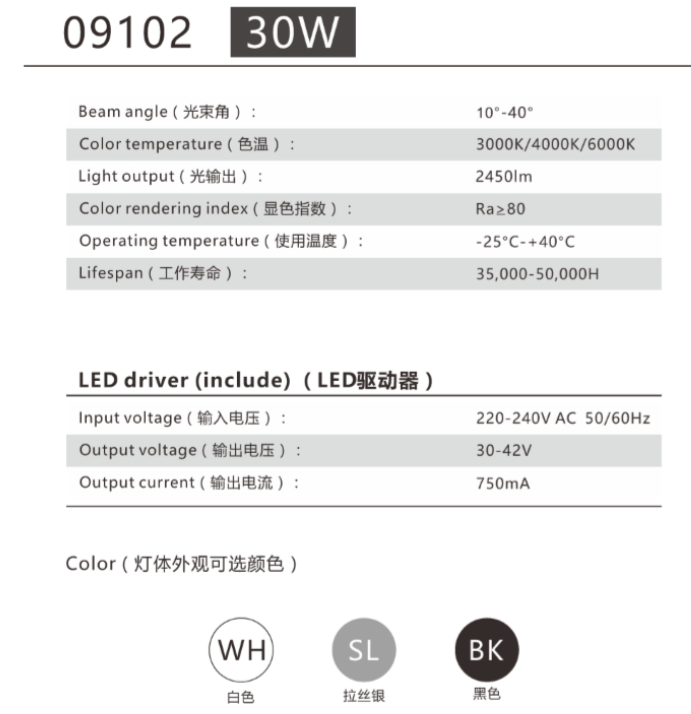 09102 30W

| | |
|---|---|
| Beam angle（光束角）： | 10°-40° |
| Color temperature（色温）： | 3000K/4000K/6000K |
| Light output（光输出）： | 2450lm |
| Color rendering index（显色指数）： | Ra≥80 |
| Operating temperature（使用温度）： | -25°C-+40°C |
| Lifespan（工作寿命）： | 35,000-50,000H |

LED driver (include)（LED驱动器）

| | |
|---|---|
| Input voltage（输入电压）： | 220-240V AC 50/60Hz |
| Output voltage（输出电压）： | 30-42V |
| Output current（输出电流）： | 750mA |

Color（灯体外观可选颜色）

WH
白色

SL
拉丝银

BK
黑色